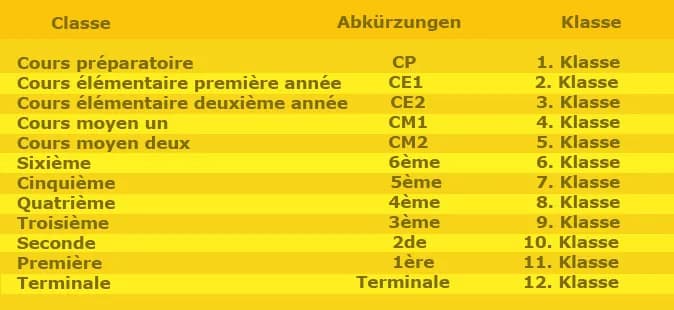 | Classe | Abkürzungen | Klasse |
|---|---|---|
| Cours préparatoire | CP | 1. Klasse |
| Cours élémentaire première année | CE1 | 2. Klasse |
| Cours élémentaire deuxième année | CE2 | 3. Klasse |
| Cours moyen un | CM1 | 4. Klasse |
| Cours moyen deux | CM2 | 5. Klasse |
| Sixième | 6ème | 6. Klasse |
| Cinquième | 5ème | 7. Klasse |
| Quatrième | 4ème | 8. Klasse |
| Troisième | 3ème | 9. Klasse |
| Seconde | 2de | 10. Klasse |
| Première | 1ère | 11. Klasse |
| Terminale | Terminale | 12. Klasse |